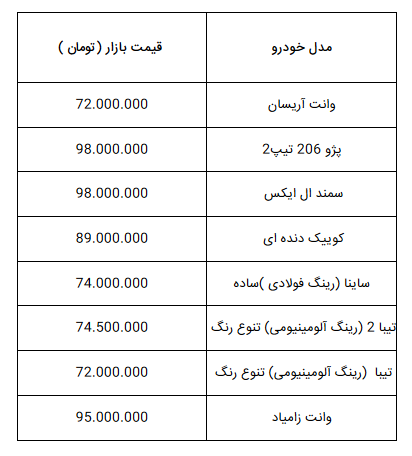 | مدل خودرو | قیمت بازار ( تومان ) |
|---|---|
| وانت آریسان | 72.000.000 |
| پژو 206 تیپ2 | 98.000.000 |
| سمند ال ایکس | 98.000.000 |
| کوییک دنده ای | 89.000.000 |
| ساینا (رینگ فولادی )ساده | 74.000.000 |
| تیبا 2 (رینگ آلومینیومی) تنوع رنگ | 74.500.000 |
| تیبا (رینگ آلومینیومی) تنوع رنگ | 72.000.000 |
| وانت زامیاد | 95.000.000 |